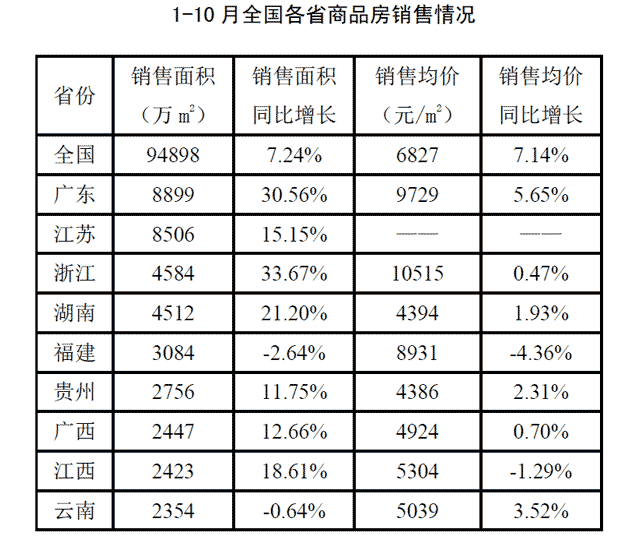 1-10月全国各省商品房销售情况

| 省份 | 销售面积（万$m^2$） | 销售面积同比增长 | 销售均价（元/$m^2$） | 销售均价同比增长 |
|---|---|---|---|---|
| 全国 | 94898 | 7.24% | 6827 | 7.14% |
| 广东 | 8899 | 30.56% | 9729 | 5.65% |
| 江苏 | 8506 | 15.15% | —— | —— |
| 浙江 | 4584 | 33.67% | 10515 | 0.47% |
| 湖南 | 4512 | 21.20% | 4394 | 1.93% |
| 福建 | 3084 | -2.64% | 8931 | -4.36% |
| 贵州 | 2756 | 11.75% | 4386 | 2.31% |
| 广西 | 2447 | 12.66% | 4924 | 0.70% |
| 江西 | 2423 | 18.61% | 5304 | -1.29% |
| 云南 | 2354 | -0.64% | 5039 | 3.52% |